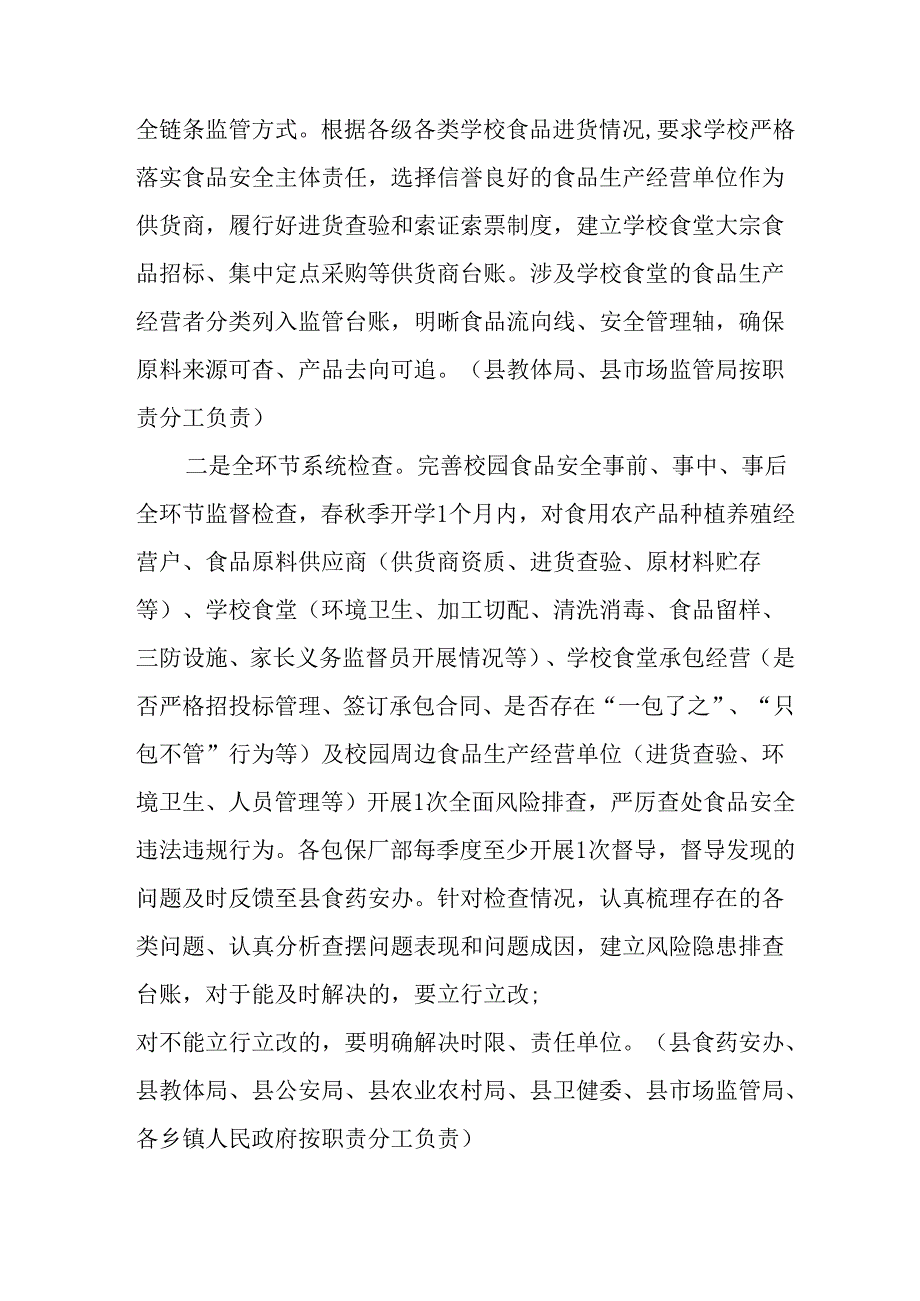 全链条监管方式。根据各级各类学校食品进货情况，要求学校严格落实食品安全主体责任，选择信誉良好的食品生产经营单位作为供货商，履行好进货查验和索证索票制度，建立学校食堂大宗食品招标、集中定点采购等供货商台账。涉及学校食堂的食品生产经营者分类列入监管台账，明晰食品流向线、安全管理轴，确保原料来源可查、产品去向可追。（县教体局、县市场监管局按职责分工负责）

二是全环节系统检查。完善校园食品安全事前、事中、事后全环节监督检查，春秋季开学1个月内，对食用农产品种植养殖经营户、食品原料供应商（供货商资质、进货查验、原材料贮存等）、学校食堂（环境卫生、加工切配、清洗消毒、食品留样、三防设施、家长义务监督员开展情况等）、学校食堂承包经营（是否严格招投标管理、签订承包合同、是否存在“一包了之”、“只包不管”行为等）及校园周边食品生产经营单位（进货查验、环境卫生、人员管理等）开展1次全面风险排查，严厉查处食品安全违法违规行为。各包保厂部每季度至少开展1次督导，督导发现的问题及时反馈至县食药安办。针对检查情况，认真梳理存在的各类问题、认真分析查摆问题表现和问题成因，建立风险隐患排查台账，对于能及时解决的，要立行立改；

对不能立行立改的，要明确解决时限、责任单位。（县食药安办、县教体局、县公安局、县农业农村局、县卫健委、县市场监管局、各乡镇人民政府按职责分工负责）